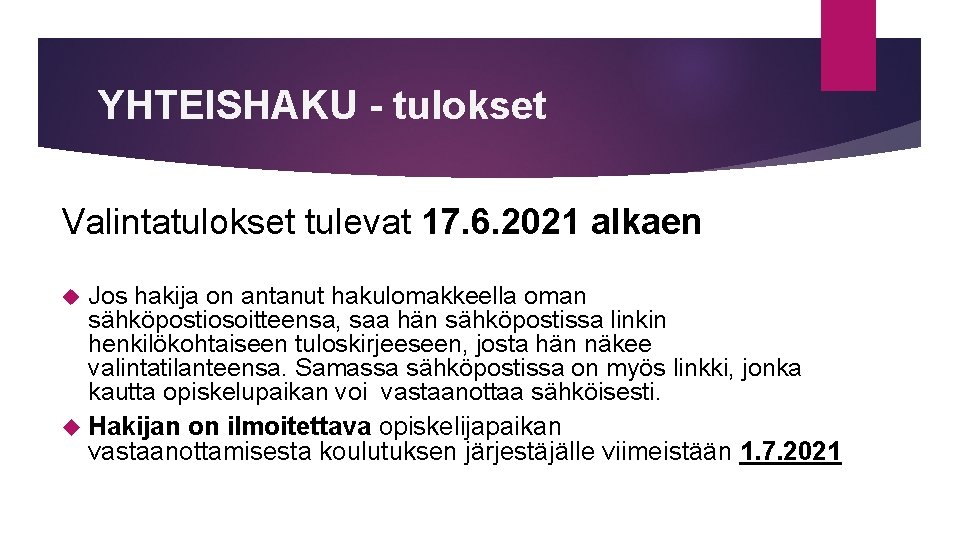 YHTEISHAKU - tulokset

Valintatulokset tulevat 17.6.2021 alkaen

Jos hakija on antanut hakulomakkeella oman sähköpostiosoitteensa, saa hän sähköpostissa linkin henkilökohtaiseen tuloskirjeeseen, josta hän näkee valintatilanteensa. Samassa sähköpostissa on myös linkki, jonka kautta opiskelupaikan voi vastaanottaa sähköisesti.

Hakijan on ilmoitettava opiskelijapaikan vastaanottamisesta koulutuksen järjestäjälle viimeistään 1.7.2021